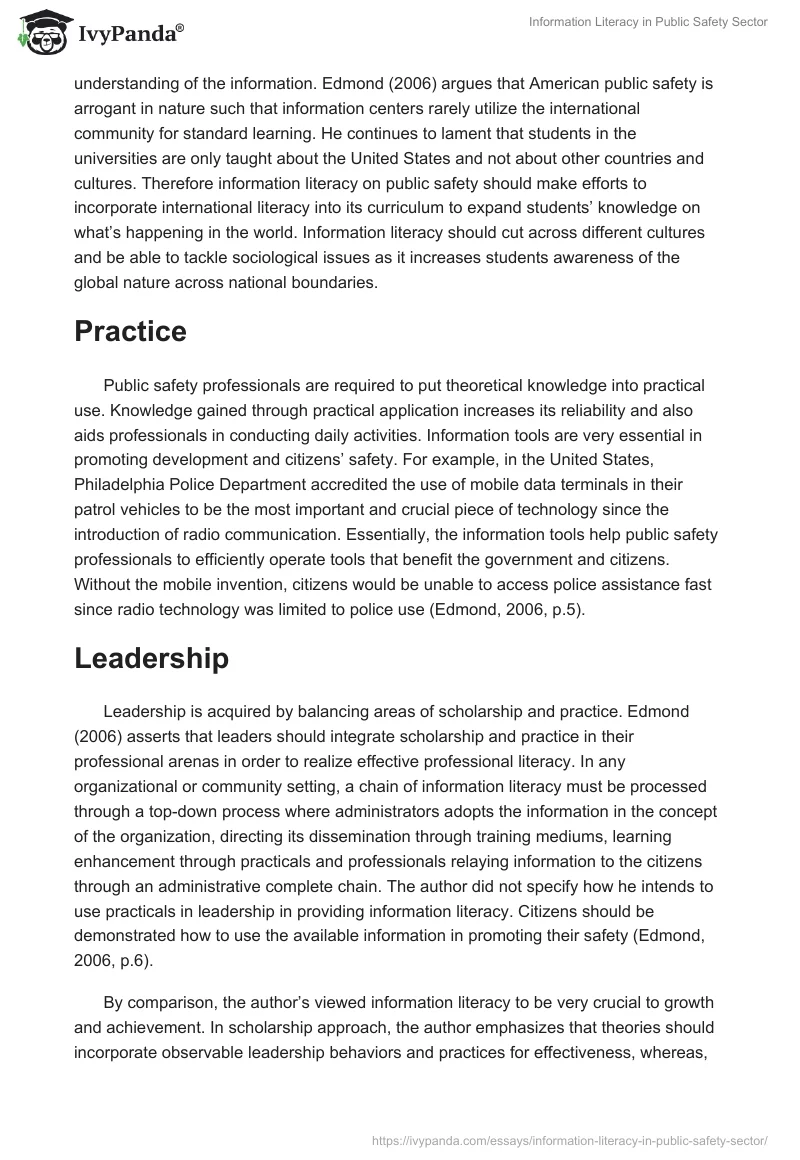 IvyPanda®

Information Literacy in Public Safety Sector

understanding of the information. Edmond (2006) argues that American public safety is arrogant in nature such that information centers rarely utilize the international community for standard learning. He continues to lament that students in the universities are only taught about the United States and not about other countries and cultures. Therefore information literacy on public safety should make efforts to incorporate international literacy into its curriculum to expand students' knowledge on what's happening in the world. Information literacy should cut across different cultures and be able to tackle sociological issues as it increases students awareness of the global nature across national boundaries.

Practice

Public safety professionals are required to put theoretical knowledge into practical use. Knowledge gained through practical application increases its reliability and also aids professionals in conducting daily activities. Information tools are very essential in promoting development and citizens' safety. For example, in the United States, Philadelphia Police Department accredited the use of mobile data terminals in their patrol vehicles to be the most important and crucial piece of technology since the introduction of radio communication. Essentially, the information tools help public safety professionals to efficiently operate tools that benefit the government and citizens. Without the mobile invention, citizens would be unable to access police assistance fast since radio technology was limited to police use (Edmond, 2006, p.5).

Leadership

Leadership is acquired by balancing areas of scholarship and practice. Edmond (2006) asserts that leaders should integrate scholarship and practice in their professional arenas in order to realize effective professional literacy. In any organizational or community setting, a chain of information literacy must be processed through a top-down process where administrators adopts the information in the concept of the organization, directing its dissemination through training mediums, learning enhancement through practicals and professionals relaying information to the citizens through an administrative complete chain. The author did not specify how he intends to use practicals in leadership in providing information literacy. Citizens should be demonstrated how to use the available information in promoting their safety (Edmond, 2006, p.6).

By comparison, the author's viewed information literacy to be very crucial to growth and achievement. In scholarship approach, the author emphasizes that theories should incorporate observable leadership behaviors and practices for effectiveness, whereas,

https://ivypanda.com/essays/information-literacy-in-public-safety-sector/